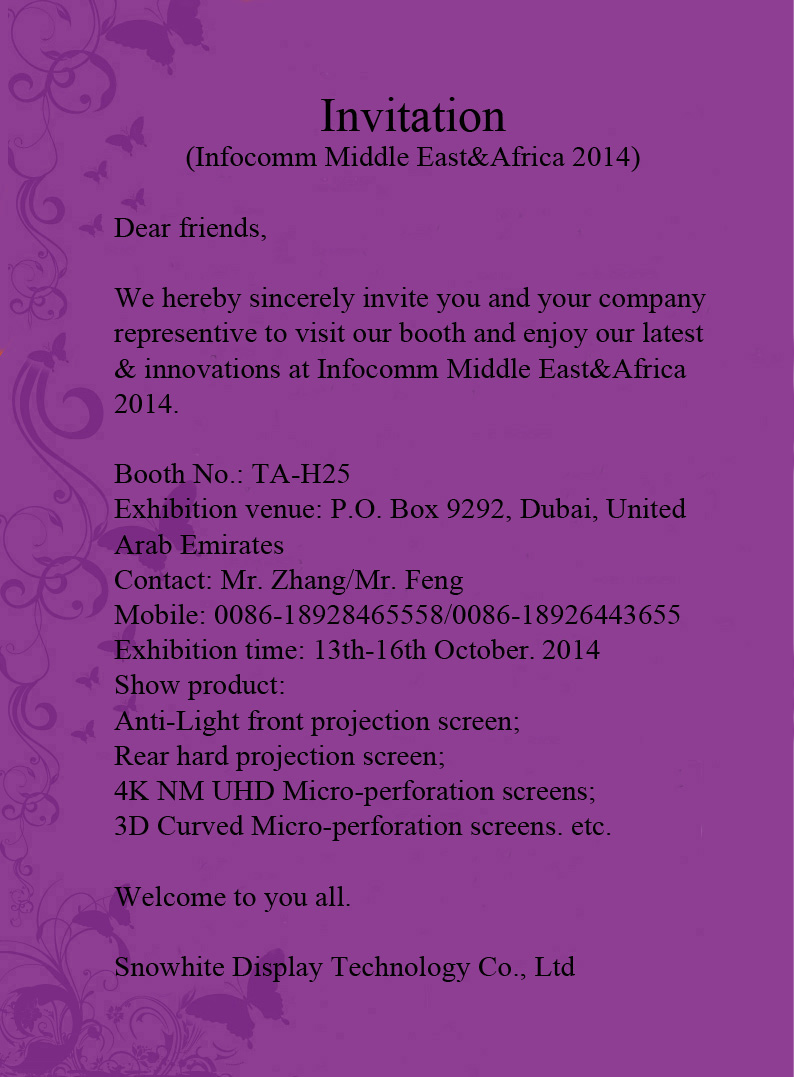 Invitation
(Infocomm Middle East&Africa 2014)

Dear friends,

We hereby sincerely invite you and your company representive to visit our booth and enjoy our latest & innovations at Infocomm Middle East&Africa 2014.

Booth No.: TA-H25
Exhibition venue: P.O. Box 9292, Dubai, United Arab Emirates
Contact: Mr. Zhang/Mr. Feng
Mobile: 0086-18928465558/0086-18926443655
Exhibition time: 13th-16th October. 2014
Show product:
Anti-Light front projection screen;
Rear hard projection screen;
4K NM UHD Micro-perforation screens;
3D Curved Micro-perforation screens. etc.

Welcome to you all.

Snowhite Display Technology Co., Ltd